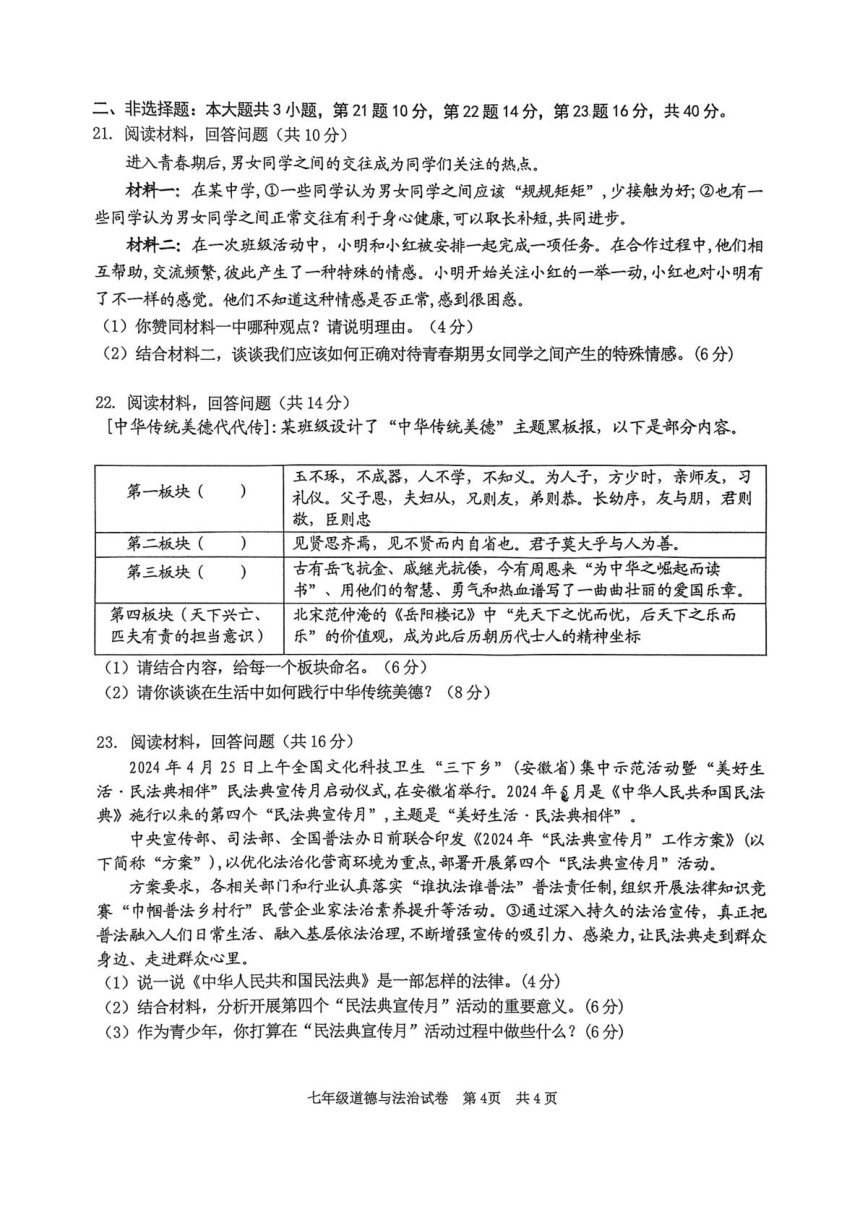 二、非选择题：本大题共3小题，第21题10分，第22题14分，第23题16分，共40分。
21. 阅读材料，回答问题（共10分）

进入青春期后，男女同学之间的交往成为同学们关注的热点。

材料一：在某中学，①一些同学认为男女同学之间应该“规规矩矩”，少接触为好；②也有一些同学认为男女同学之间正常交往有利于身心健康，可以取长补短，共同进步。

材料二：在一次班级活动中，小明和小红被安排一起完成一项任务。在合作过程中，他们相互帮助，交流频繁，彼此产生了一种特殊的情感。小明开始关注小红的一举一动，小红也对小明有了不一样的感觉。他们不知道这种情感是否正常，感到很困惑。

（1）你赞同材料一中哪种观点？请说明理由。（4分）
（2）结合材料二，谈谈我们应该如何正确对待青春期男女同学之间产生的特殊情感。（6分）

22. 阅读材料，回答问题（共14分）
[中华传统美德代代传]：某班级设计了“中华传统美德”主题黑板报，以下是部分内容。

| 第一板块（　　） | 玉不琢，不成器，人不学，不知义。为人子，方少时，亲师友，习礼仪。父子恩，夫妇从，兄则友，弟则恭。长幼序，友与朋，君则敬，臣则忠 |
|---|---|
| 第二板块（　　） | 见贤思齐焉，见不贤而内自省也。君子莫大乎与人为善。 |
| 第三板块（　　） | 古有岳飞抗金、戚继光抗倭，今有周恩来“为中华之崛起而读书”、用他们的智慧、勇气和热血谱写了一曲曲壮丽的爱国乐章。 |
| 第四板块（天下兴亡、匹夫有责的担当意识） | 北宋范仲淹的《岳阳楼记》中“先天下之忧而忧，后天下之乐而乐”的价值观，成为此后历朝历代士人的精神坐标 |

（1）请结合内容，给每一个板块命名。（6分）
（2）请你谈谈在生活中如何践行中华传统美德？（8分）

23. 阅读材料，回答问题（共16分）

2024年4月25日上午全国文化科技卫生“三下乡”（安徽省）集中示范活动暨“美好生活·民法典相伴”民法典宣传月启动仪式，在安徽省举行。2024年5月是《中华人民共和国民法典》施行以来的第四个“民法典宣传月”，主题是“美好生活·民法典相伴”。

中央宣传部、司法部、全国普法办日前联合印发《2024年“民法典宣传月”工作方案》（以下简称“方案”），以优化法治化营商环境为重点，部署开展第四个“民法典宣传月”活动。

方案要求，各相关部门和行业认真落实“谁执法谁普法”普法责任制，组织开展法律知识竞赛“巾帼普法乡村行”民营企业家法治素养提升等活动。③通过深入持久的法治宣传，真正把普法融入人们日常生活、融入基层依法治理，不断增强宣传的吸引力、感染力，让民法典走到群众身边、走进群众心里。

（1）说一说《中华人民共和国民法典》是一部怎样的法律。（4分）
（2）结合材料，分析开展第四个“民法典宣传月”活动的重要意义。（6分）
（3）作为青少年，你打算在“民法典宣传月”活动过程中做些什么？（6分）

七年级道德与法治试卷　第4页　共4页